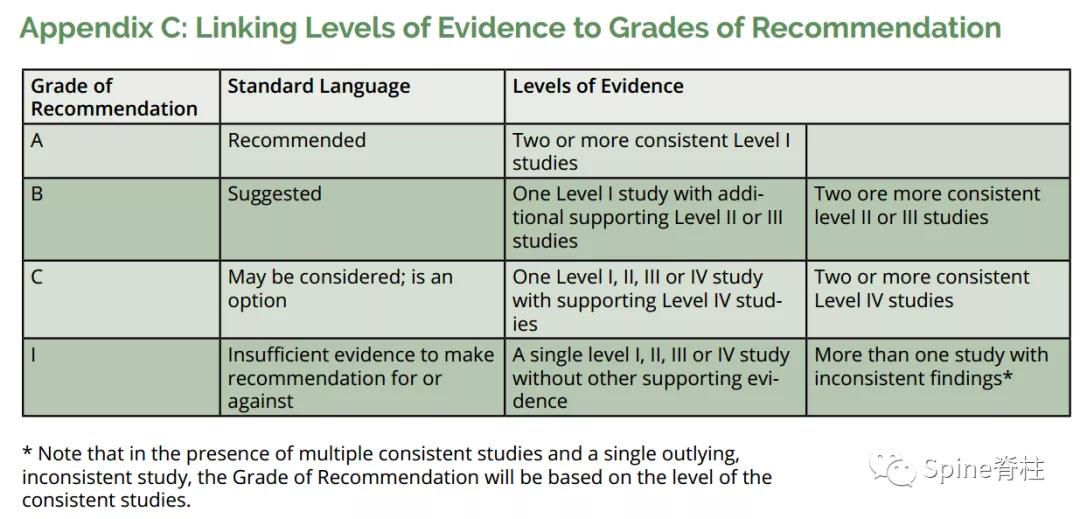 Appendix C: Linking Levels of Evidence to Grades of Recommendation

| Grade of Recommendation | Standard Language | Levels of Evidence | |
|---|---|---|---|
| A | Recommended | Two or more consistent Level I studies | |
| B | Suggested | One Level I study with additional supporting Level II or III studies | Two ore more consistent level II or III studies |
| C | May be considered; is an option | One Level I, II, III or IV study with supporting Level IV studies | Two or more consistent Level IV studies |
| I | Insufficient evidence to make recommendation for or against | A single level I, II, III or IV study without other supporting evidence | More than one study with inconsistent findings* |

* Note that in the presence of multiple consistent studies and a single outlying, inconsistent study, the Grade of Recommendation will be based on the level of the consistent studies.

Spine脊柱